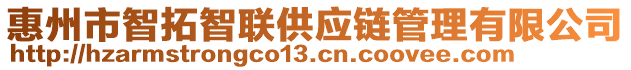 惠州市智拓智联供应链管理有限公司
http://hzarmstrongco13.cn.coovee.com